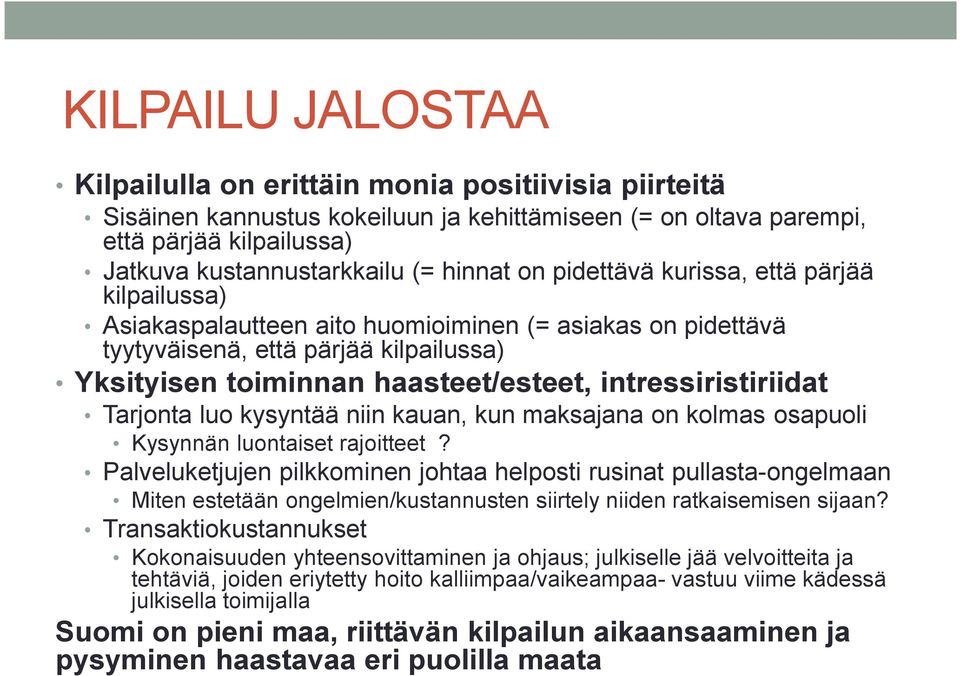 KILPAILU JALOSTAA

• Kilpailulla on erittäin monia positiivisia piirteitä
  • Sisäinen kannustus kokeiluun ja kehittämiseen (= on oltava parempi, että pärjää kilpailussa)
  • Jatkuva kustannustarkkailu (= hinnat on pidettävä kurissa, että pärjää kilpailussa)
  • Asiakaspalautteen aito huomioiminen (= asiakas on pidettävä tyytyväisenä, että pärjää kilpailussa)
• Yksityisen toiminnan haasteet/esteet, intressiristiriidat
  • Tarjonta luo kysyntää niin kauan, kun maksajana on kolmas osapuoli
    • Kysynnän luontaiset rajoitteet ?
  • Palveluketjujen pilkkominen johtaa helposti rusinat pullasta-ongelmaan
    • Miten estetään ongelmien/kustannusten siirtely niiden ratkaisemisen sijaan?
  • Transaktiokustannukset
    • Kokonaisuuden yhteensovittaminen ja ohjaus; julkiselle jää velvoitteita ja tehtäviä, joiden eriytetty hoito kalliimpaa/vaikeampaa- vastuu viime kädessä julkisella toimijalla
Suomi on pieni maa, riittävän kilpailun aikaansaaminen ja pysyminen haastavaa eri puolilla maata